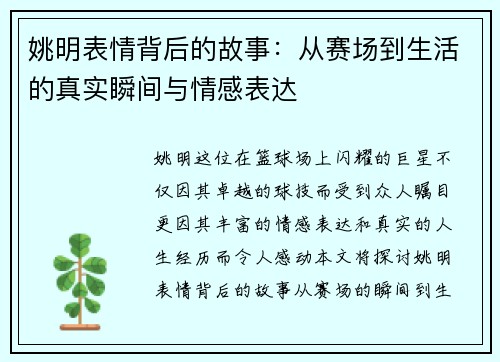 姚明表情背后的故事：从赛场到生活的真实瞬间与情感表达

姚明这位在篮球场上闪耀的巨星不仅因其卓越的球技而受到众人瞩目更因其丰富的情感表达和真实的人生经历而令人感动本文将探讨姚明表情背后的故事从赛场的瞬间到生